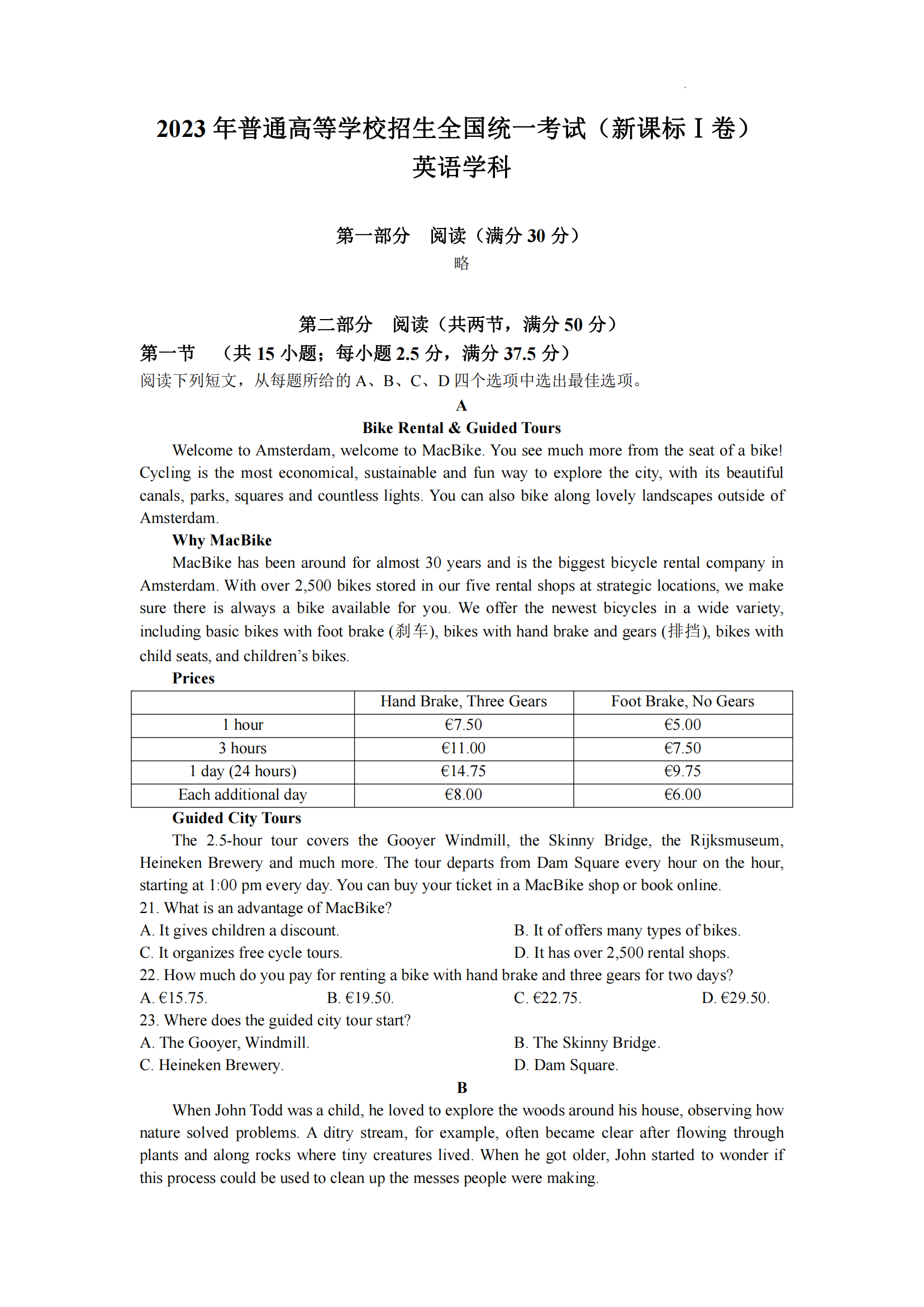 2023 年普通高等学校招生全国统一考试（新课标 I 卷）
英语学科

第一部分　阅读（满分 30 分）
略

第二部分　阅读（共两节，满分 50 分）
第一节　（共 15 小题；每小题 2.5 分，满分 37.5 分）
阅读下列短文，从每题所给的 A、B、C、D 四个选项中选出最佳选项。
A
Bike Rental & Guided Tours
Welcome to Amsterdam, welcome to MacBike. You see much more from the seat of a bike! Cycling is the most economical, sustainable and fun way to explore the city, with its beautiful canals, parks, squares and countless lights. You can also bike along lovely landscapes outside of Amsterdam.
Why MacBike
MacBike has been around for almost 30 years and is the biggest bicycle rental company in Amsterdam. With over 2,500 bikes stored in our five rental shops at strategic locations, we make sure there is always a bike available for you. We offer the newest bicycles in a wide variety, including basic bikes with foot brake (刹车), bikes with hand brake and gears (排挡), bikes with child seats, and children's bikes.
Prices

| | Hand Brake, Three Gears | Foot Brake, No Gears |
|---|---|---|
| 1 hour | €7.50 | €5.00 |
| 3 hours | €11.00 | €7.50 |
| 1 day (24 hours) | €14.75 | €9.75 |
| Each additional day | €8.00 | €6.00 |

Guided City Tours
The 2.5-hour tour covers the Gooyer Windmill, the Skinny Bridge, the Rijksmuseum, Heineken Brewery and much more. The tour departs from Dam Square every hour on the hour, starting at 1:00 pm every day. You can buy your ticket in a MacBike shop or book online.
21. What is an advantage of MacBike?
A. It gives children a discount.
B. It of offers many types of bikes.
C. It organizes free cycle tours.
D. It has over 2,500 rental shops.
22. How much do you pay for renting a bike with hand brake and three gears for two days?
A. €15.75.
B. €19.50.
C. €22.75.
D. €29.50.
23. Where does the guided city tour start?
A. The Gooyer, Windmill.
B. The Skinny Bridge.
C. Heineken Brewery.
D. Dam Square.
B
When John Todd was a child, he loved to explore the woods around his house, observing how nature solved problems. A ditry stream, for example, often became clear after flowing through plants and along rocks where tiny creatures lived. When he got older, John started to wonder if this process could be used to clean up the messes people were making.